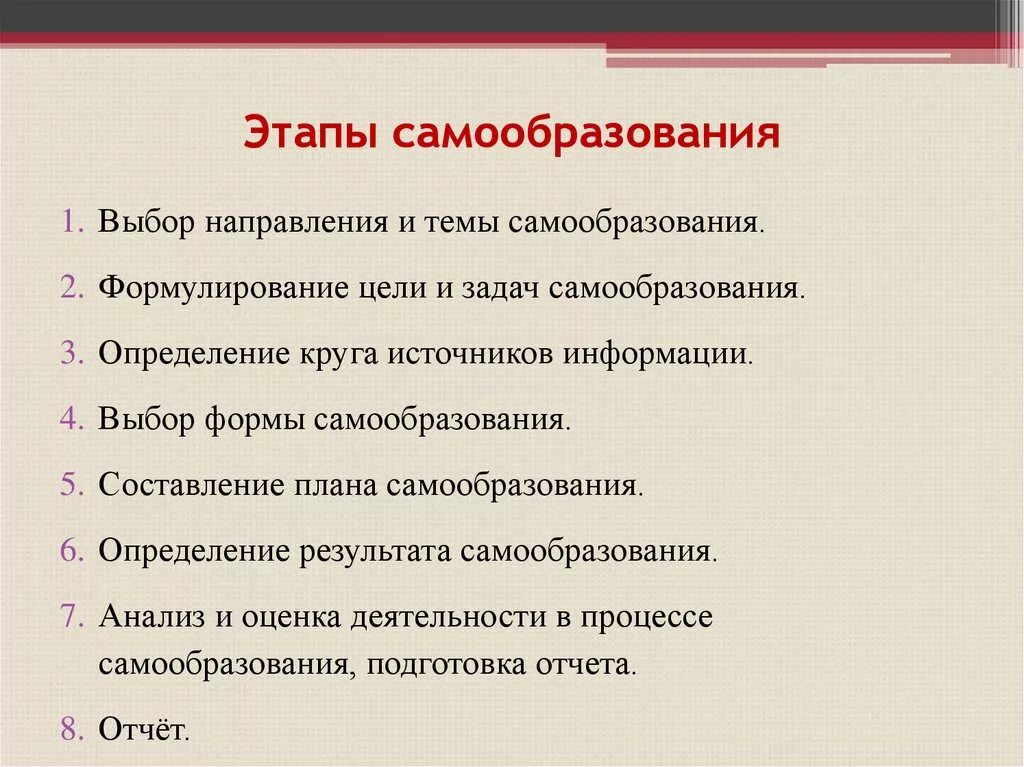 Этапы самообразования

1. Выбор направления и темы самообразования.

2. Формулирование цели и задач самообразования.

3. Определение круга источников информации.

4. Выбор формы самообразования.

5. Составление плана самообразования.

6. Определение результата самообразования.

7. Анализ и оценка деятельности в процессе самообразования, подготовка отчета.

8. Отчёт.